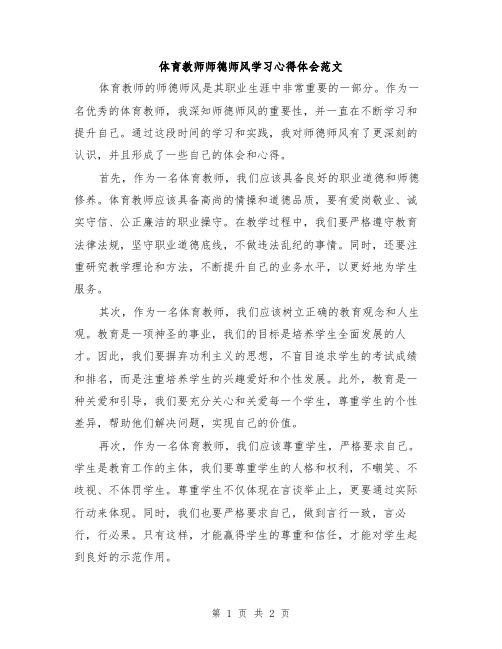 体育教师师德师风学习心得体会范文

体育教师的师德师风是其职业生涯中非常重要的一部分。作为一名优秀的体育教师，我深知师德师风的重要性，并一直在不断学习和提升自己。通过这段时间的学习和实践，我对师德师风有了更深刻的认识，并且形成了一些自己的体会和心得。

首先，作为一名体育教师，我们应该具备良好的职业道德和师德修养。体育教师应该具备高尚的情操和道德品质，要有爱岗敬业、诚实守信、公正廉洁的职业操守。在教学过程中，我们要严格遵守教育法律法规，坚守职业道德底线，不做违法乱纪的事情。同时，还要注重研究教学理论和方法，不断提升自己的业务水平，以更好地为学生服务。

其次，作为一名体育教师，我们应该树立正确的教育观念和人生观。教育是一项神圣的事业，我们的目标是培养学生全面发展的人才。因此，我们要摒弃功利主义的思想，不盲目追求学生的考试成绩和排名，而是注重培养学生的兴趣爱好和个性发展。此外，教育是一种关爱和引导，我们要充分关心和关爱每一个学生，尊重学生的个性差异，帮助他们解决问题，实现自己的价值。

再次，作为一名体育教师，我们应该尊重学生，严格要求自己。学生是教育工作的主体，我们要尊重学生的人格和权利，不嘲笑、不歧视、不体罚学生。尊重学生不仅体现在言谈举止上，更要通过实际行动来体现。同时，我们也要严格要求自己，做到言行一致，言必行，行必果。只有这样，才能赢得学生的尊重和信任，才能对学生起到良好的示范作用。

第 1 页 共 2 页